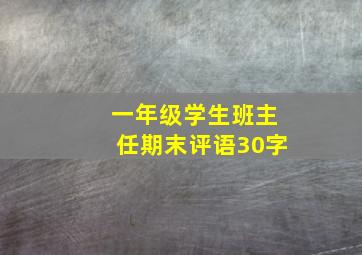 一年级学生班主任期末评语30字